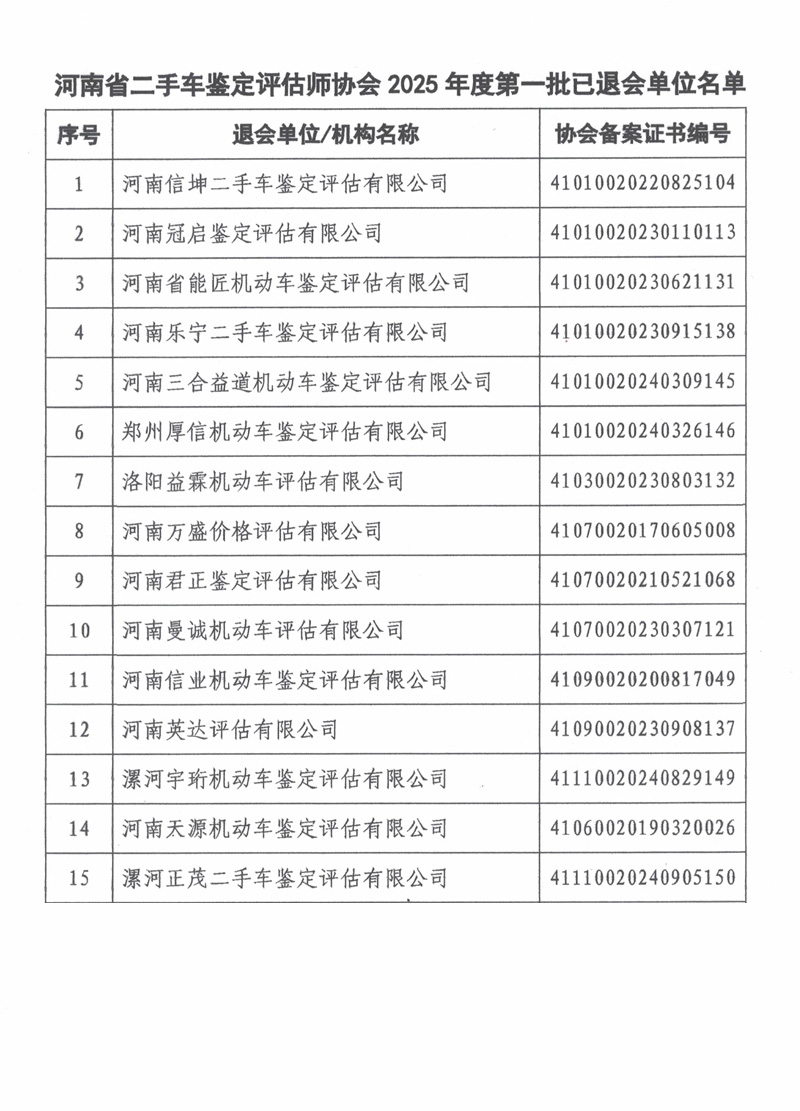 河南省二手车鉴定评估师协会 2025 年度第一批已退会单位名单

| 序号 | 退会单位/机构名称 | 协会备案证书编号 |
|---|---|---|
| 1 | 河南信坤二手车鉴定评估有限公司 | 41010020220825104 |
| 2 | 河南冠启鉴定评估有限公司 | 41010020230110113 |
| 3 | 河南省能匠机动车鉴定评估有限公司 | 41010020230621131 |
| 4 | 河南乐宁二手车鉴定评估有限公司 | 41010020230915138 |
| 5 | 河南三合益道机动车鉴定评估有限公司 | 41010020240309145 |
| 6 | 郑州厚信机动车鉴定评估有限公司 | 41010020240326146 |
| 7 | 洛阳益霖机动车评估有限公司 | 41030020230803132 |
| 8 | 河南万盛价格评估有限公司 | 41070020170605008 |
| 9 | 河南君正鉴定评估有限公司 | 41070020210521068 |
| 10 | 河南曼诚机动车评估有限公司 | 41070020230307121 |
| 11 | 河南信业机动车鉴定评估有限公司 | 41090020200817049 |
| 12 | 河南英达评估有限公司 | 41090020230908137 |
| 13 | 漯河宇珩机动车鉴定评估有限公司 | 41110020240829149 |
| 14 | 河南天源机动车鉴定评估有限公司 | 41060020190320026 |
| 15 | 漯河正茂二手车鉴定评估有限公司 | 41110020240905150 |